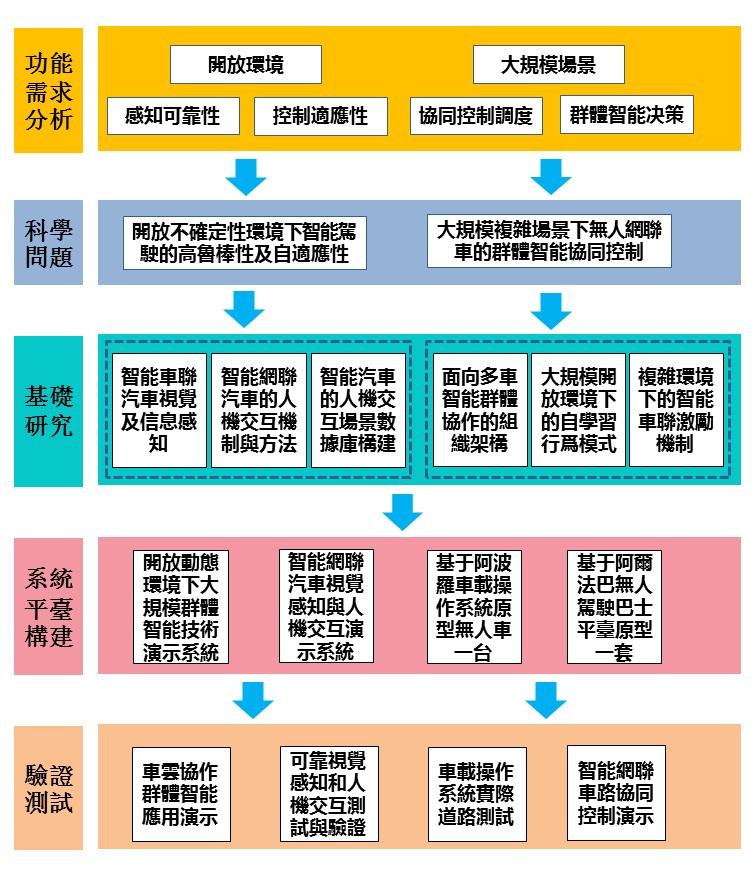 功能需求分析

開放環境

大規模場景

感知可靠性

控制適應性

協同控制調度

群體智能決策

科學問題

開放不確定性環境下智能駕駛的高魯棒性及自適應性

大規模複雜場景下無人網聯車的群體智能協同控制

基礎研究

智能車聯汽車視覺及信息感知

智能網聯汽車的人機交互機制與方法

智能汽車的人機交互場景數據庫構建

面向多車智能群體協作的組織架構

大規模開放環境下的自學習行爲模式

複雜環境下的智能車聯激勵機制

系統平臺構建

開放動態環境下大規模群體智能技術演示系統

智能網聯汽車視覺感知與人機交互演示系統

基于阿波羅車載操作系統原型無人車一台

基于阿爾法巴無人駕駛巴士平臺原型一套

驗證測試

車雲協作群體智能應用演示

可靠視覺感知和人機交互測試與驗證

車載操作系統實際道路測試

智能網聯車路協同控制演示